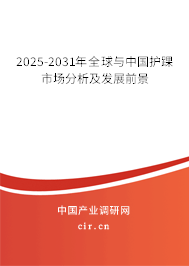 2025-2031年全球与中国护踝市场分析及发展前景

中国产业调研网

cir.cn